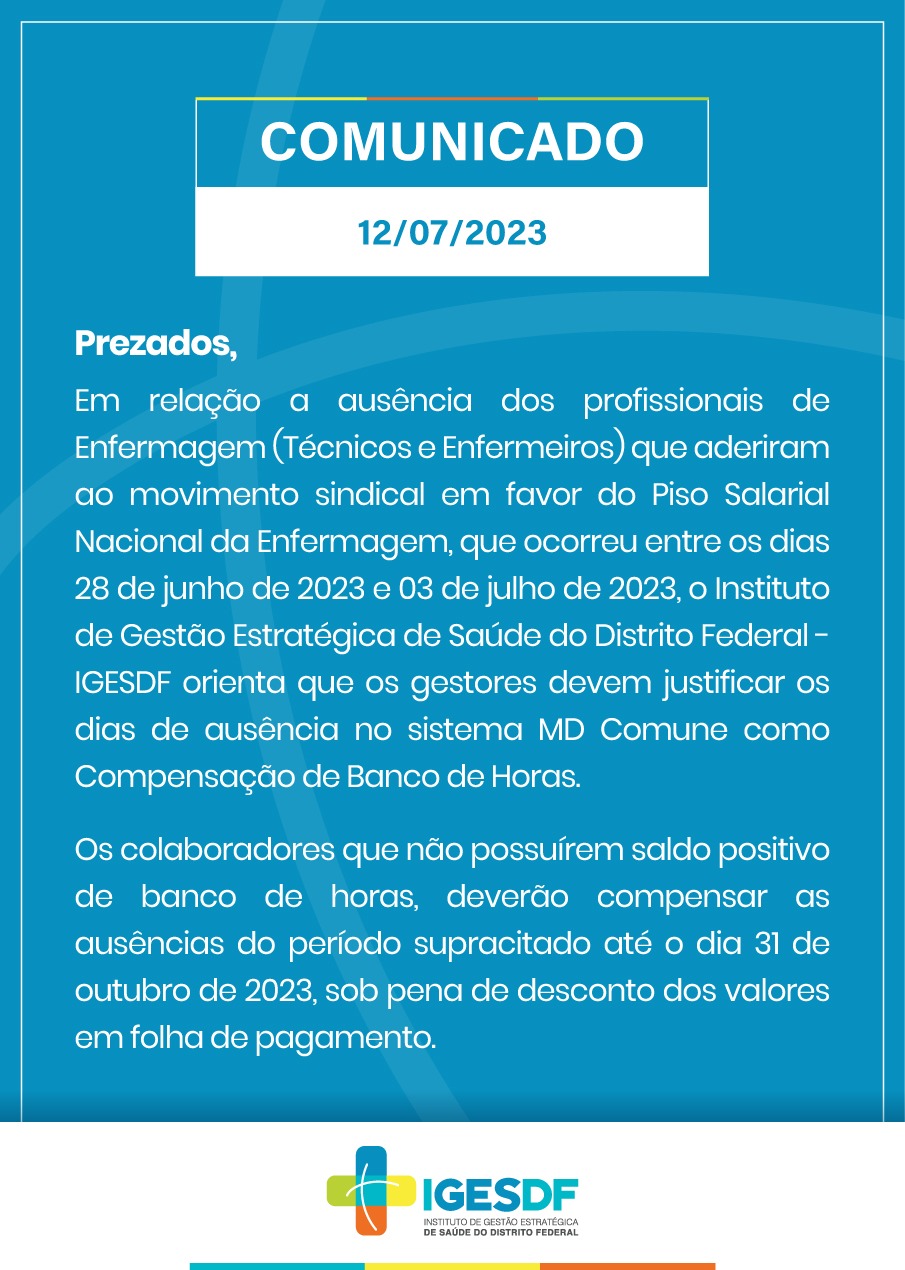 COMUNICADO

12/07/2023

Prezados,

Em relação a ausência dos profissionais de Enfermagem (Técnicos e Enfermeiros) que aderiram ao movimento sindical em favor do Piso Salarial Nacional da Enfermagem, que ocorreu entre os dias 28 de junho de 2023 e 03 de julho de 2023, o Instituto de Gestão Estratégica de Saúde do Distrito Federal - IGESDF orienta que os gestores devem justificar os dias de ausência no sistema MD Comune como Compensação de Banco de Horas.

Os colaboradores que não possuírem saldo positivo de banco de horas, deverão compensar as ausências do período supracitado até o dia 31 de outubro de 2023, sob pena de desconto dos valores em folha de pagamento.

IGESDF
INSTITUTO DE GESTÃO ESTRATÉGICA
DE SAÚDE DO DISTRITO FEDERAL